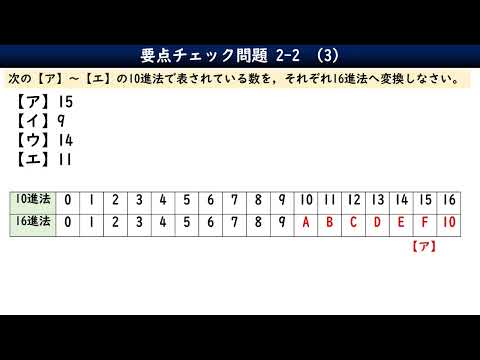 要点チェック問題 2-2 (3)

次の【ア】～【エ】の10進法で表されている数を，それぞれ16進法へ変換しなさい。

【ア】15
【イ】9
【ウ】14
【エ】11

| 10進法 | 0 | 1 | 2 | 3 | 4 | 5 | 6 | 7 | 8 | 9 | 10 | 11 | 12 | 13 | 14 | 15 | 16 |
|---|---|---|---|---|---|---|---|---|---|---|---|---|---|---|---|---|---|
| 16進法 | 0 | 1 | 2 | 3 | 4 | 5 | 6 | 7 | 8 | 9 | A | B | C | D | E | F | 10 |

【ア】